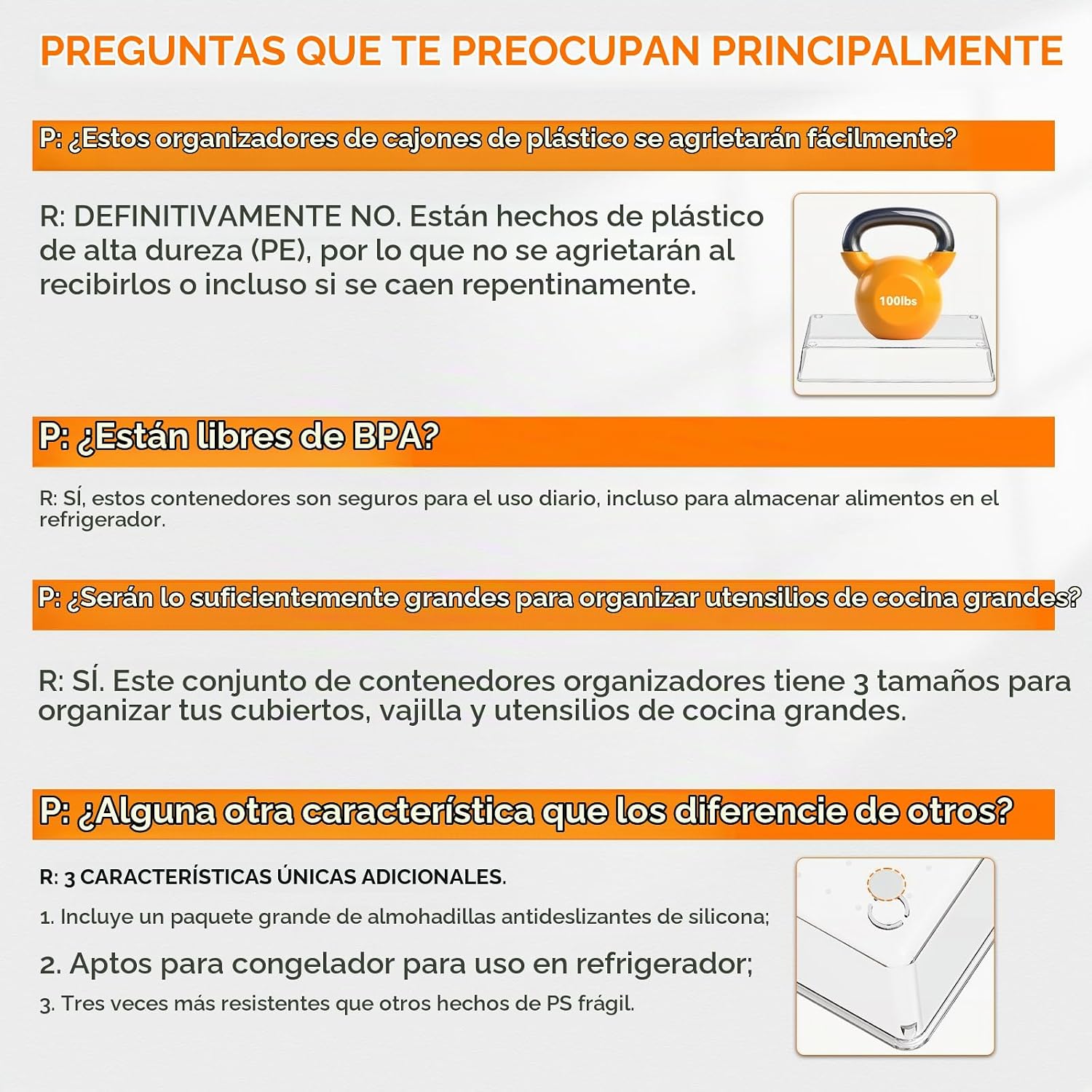 PREGUNTAS QUE TE PREOCUPAN PRINCIPALMENTE

P: ¿Estos organizadores de cajones de plástico se agrietarán fácilmente?

R: DEFINITIVAMENTE NO. Están hechos de plástico de alta dureza (PE), por lo que no se agrietarán al recibirlos o incluso si se caen repentinamente.

100lbs

P: ¿Están libres de BPA?

R: SÍ, estos contenedores son seguros para el uso diario, incluso para almacenar alimentos en el refrigerador.

P: ¿Serán lo suficientemente grandes para organizar utensilios de cocina grandes?

R: SÍ. Este conjunto de contenedores organizadores tiene 3 tamaños para organizar tus cubiertos, vajilla y utensilios de cocina grandes.

P: ¿Alguna otra característica que los diferencie de otros?

R: 3 CARACTERÍSTICAS ÚNICAS ADICIONALES.

1. Incluye un paquete grande de almohadillas antideslizantes de silicona;

2. Aptos para congelador para uso en refrigerador;

3. Tres veces más resistentes que otros hechos de PS frágil.